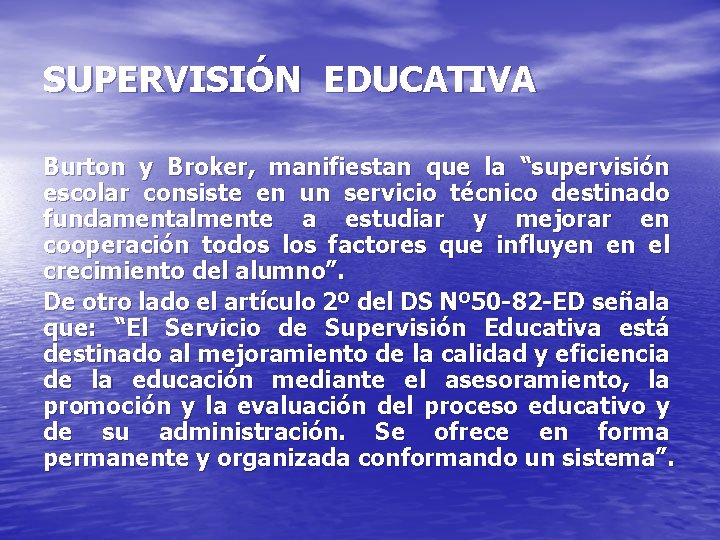 SUPERVISIÓN EDUCATIVA

Burton y Broker, manifiestan que la “supervisión escolar consiste en un servicio técnico destinado fundamentalmente a estudiar y mejorar en cooperación todos los factores que influyen en el crecimiento del alumno”.

De otro lado el artículo 2º del DS Nº50-82-ED señala que: “El Servicio de Supervisión Educativa está destinado al mejoramiento de la calidad y eficiencia de la educación mediante el asesoramiento, la promoción y la evaluación del proceso educativo y de su administración. Se ofrece en forma permanente y organizada conformando un sistema”.